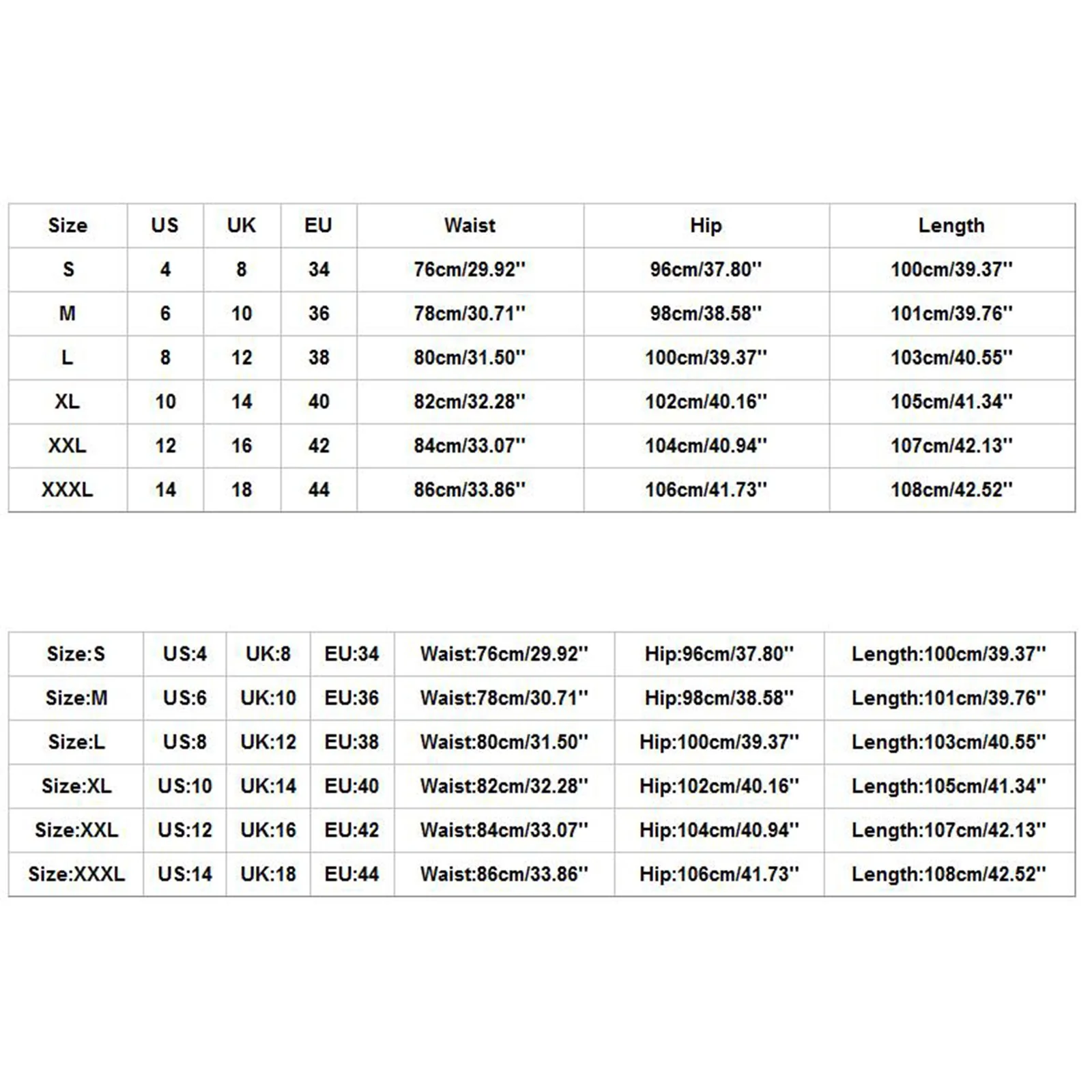 | Size | US | UK | EU | Waist | Hip | Length |
|---|---|---|---|---|---|---|
| S | 4 | 8 | 34 | 76cm/29.92'' | 96cm/37.80'' | 100cm/39.37'' |
| M | 6 | 10 | 36 | 78cm/30.71'' | 98cm/38.58'' | 101cm/39.76'' |
| L | 8 | 12 | 38 | 80cm/31.50'' | 100cm/39.37'' | 103cm/40.55'' |
| XL | 10 | 14 | 40 | 82cm/32.28'' | 102cm/40.16'' | 105cm/41.34'' |
| XXL | 12 | 16 | 42 | 84cm/33.07'' | 104cm/40.94'' | 107cm/42.13'' |
| XXXL | 14 | 18 | 44 | 86cm/33.86'' | 106cm/41.73'' | 108cm/42.52'' |

| Size:S | US:4 | UK:8 | EU:34 | Waist:76cm/29.92'' | Hip:96cm/37.80'' | Length:100cm/39.37'' |
|---|---|---|---|---|---|---|
| Size:M | US:6 | UK:10 | EU:36 | Waist:78cm/30.71'' | Hip:98cm/38.58'' | Length:101cm/39.76'' |
| Size:L | US:8 | UK:12 | EU:38 | Waist:80cm/31.50'' | Hip:100cm/39.37'' | Length:103cm/40.55'' |
| Size:XL | US:10 | UK:14 | EU:40 | Waist:82cm/32.28'' | Hip:102cm/40.16'' | Length:105cm/41.34'' |
| Size:XXL | US:12 | UK:16 | EU:42 | Waist:84cm/33.07'' | Hip:104cm/40.94'' | Length:107cm/42.13'' |
| Size:XXXL | US:14 | UK:18 | EU:44 | Waist:86cm/33.86'' | Hip:106cm/41.73'' | Length:108cm/42.52'' |